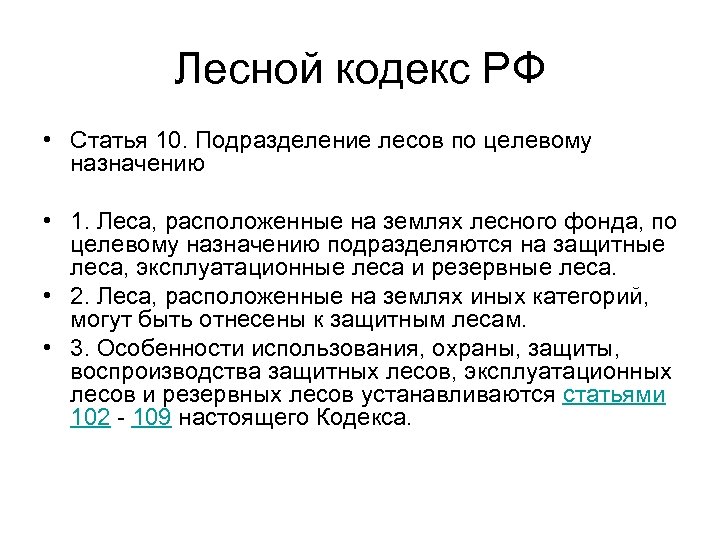 Лесной кодекс РФ

• Статья 10. Подразделение лесов по целевому назначению

• 1. Леса, расположенные на землях лесного фонда, по целевому назначению подразделяются на защитные леса, эксплуатационные леса и резервные леса.

• 2. Леса, расположенные на землях иных категорий, могут быть отнесены к защитным лесам.

• 3. Особенности использования, охраны, защиты, воспроизводства защитных лесов, эксплуатационных лесов и резервных лесов устанавливаются статьями 102 - 109 настоящего Кодекса.